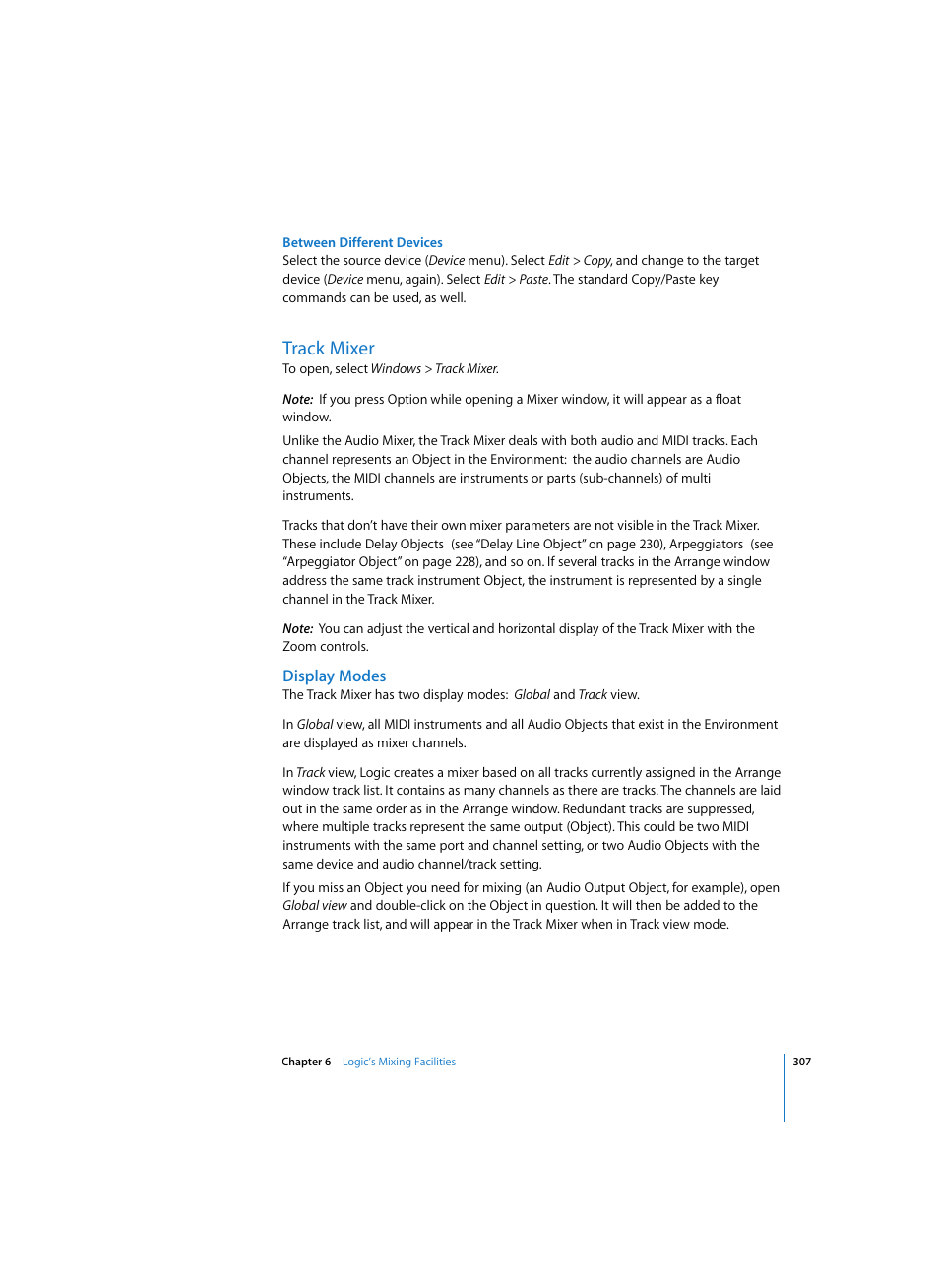 Between Different Devices
Select the source device (Device menu). Select Edit > Copy, and change to the target device (Device menu, again). Select Edit > Paste. The standard Copy/Paste key commands can be used, as well.

Track Mixer
To open, select Windows > Track Mixer.

Note: If you press Option while opening a Mixer window, it will appear as a float window.

Unlike the Audio Mixer, the Track Mixer deals with both audio and MIDI tracks. Each channel represents an Object in the Environment: the audio channels are Audio Objects, the MIDI channels are instruments or parts (sub-channels) of multi instruments.

Tracks that don't have their own mixer parameters are not visible in the Track Mixer. These include Delay Objects (see "Delay Line Object" on page 230), Arpeggiators (see "Arpeggiator Object" on page 228), and so on. If several tracks in the Arrange window address the same track instrument Object, the instrument is represented by a single channel in the Track Mixer.

Note: You can adjust the vertical and horizontal display of the Track Mixer with the Zoom controls.

Display Modes
The Track Mixer has two display modes: Global and Track view.

In Global view, all MIDI instruments and all Audio Objects that exist in the Environment are displayed as mixer channels.

In Track view, Logic creates a mixer based on all tracks currently assigned in the Arrange window track list. It contains as many channels as there are tracks. The channels are laid out in the same order as in the Arrange window. Redundant tracks are suppressed, where multiple tracks represent the same output (Object). This could be two MIDI instruments with the same port and channel setting, or two Audio Objects with the same device and audio channel/track setting.

If you miss an Object you need for mixing (an Audio Output Object, for example), open Global view and double-click on the Object in question. It will then be added to the Arrange track list, and will appear in the Track Mixer when in Track view mode.

Chapter 6 Logic's Mixing Facilities 307